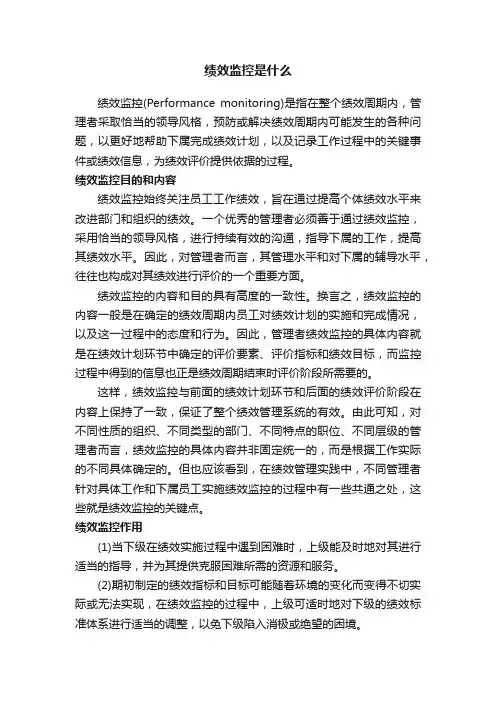 绩效监控是什么

绩效监控(Performance monitoring)是指在整个绩效周期内，管理者采取恰当的领导风格，预防或解决绩效周期内可能发生的各种问题，以更好地帮助下属完成绩效计划，以及记录工作过程中的关键事件或绩效信息，为绩效评价提供依据的过程。

绩效监控目的和内容

绩效监控始终关注员工工作绩效，旨在通过提高个体绩效水平来改进部门和组织的绩效。一个优秀的管理者必须善于通过绩效监控，采用恰当的领导风格，进行持续有效的沟通，指导下属的工作，提高其绩效水平。因此，对管理者而言，其管理水平和对下属的辅导水平，往往也构成对其绩效进行评价的一个重要方面。

绩效监控的内容和目的具有高度的一致性。换言之，绩效监控的内容一般是在确定的绩效周期内员工对绩效计划的实施和完成情况，以及这一过程中的态度和行为。因此，管理者绩效监控的具体内容就是在绩效计划环节中确定的评价要素、评价指标和绩效目标，而监控过程中得到的信息也正是绩效周期结束时评价阶段所需要的。

这样，绩效监控与前面的绩效计划环节和后面的绩效评价阶段在内容上保持了一致，保证了整个绩效管理系统的有效。由此可知，对不同性质的组织、不同类型的部门、不同特点的职位、不同层级的管理者而言，绩效监控的具体内容并非固定统一的，而是根据工作实际的不同具体确定的。但也应该看到，在绩效管理实践中，不同管理者针对具体工作和下属员工实施绩效监控的过程中有一些共通之处，这些就是绩效监控的关键点。

绩效监控作用

(1)当下级在绩效实施过程中遇到困难时，上级能及时地对其进行适当的指导，并为其提供克服困难所需的资源和服务。

(2)期初制定的绩效指标和目标可能随着环境的变化而变得不切实际或无法实现，在绩效监控的过程中，上级可适时地对下级的绩效标准体系进行适当的调整，以免下级陷入消极或绝望的困境。